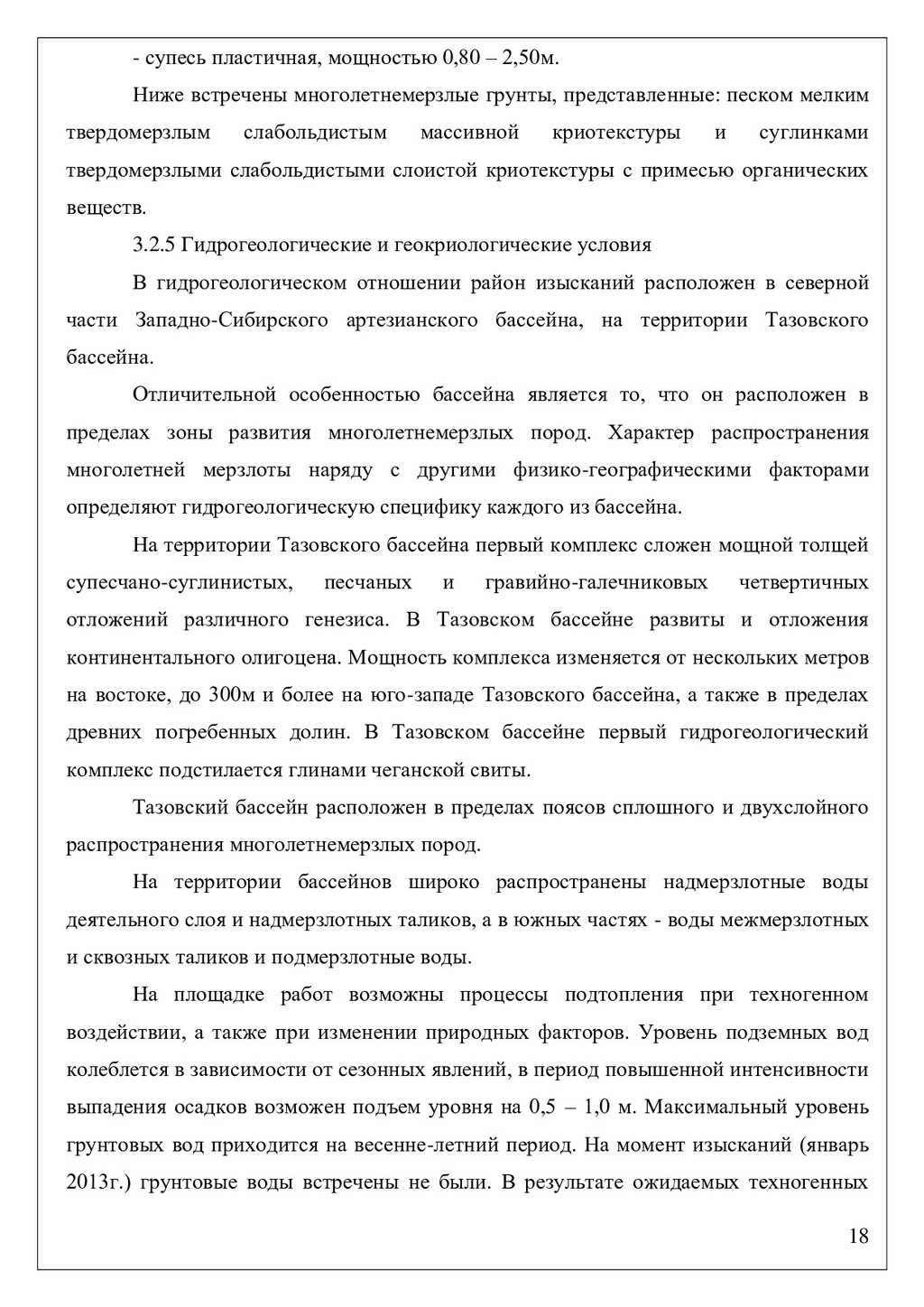 - супесь пластичная, мощностью 0,80 – 2,50м.

Ниже встречены многолетнемерзлые грунты, представленные: песком мелким твердомерзлым слабольдистым массивной криотекстуры и суглинками твердомерзлыми слабольдистыми слоистой криотекстуры с примесью органических веществ.

3.2.5 Гидрогеологические и геокриологические условия

В гидрогеологическом отношении район изысканий расположен в северной части Западно-Сибирского артезианского бассейна, на территории Тазовского бассейна.

Отличительной особенностью бассейна является то, что он расположен в пределах зоны развития многолетнемерзлых пород. Характер распространения многолетней мерзлоты наряду с другими физико-географическими факторами определяют гидрогеологическую специфику каждого из бассейна.

На территории Тазовского бассейна первый комплекс сложен мощной толщей супесчано-суглинистых, песчаных и гравийно-галечниковых четвертичных отложений различного генезиса. В Тазовском бассейне развиты и отложения континентального олигоцена. Мощность комплекса изменяется от нескольких метров на востоке, до 300м и более на юго-западе Тазовского бассейна, а также в пределах древних погребенных долин. В Тазовском бассейне первый гидрогеологический комплекс подстилается глинами чеганской свиты.

Тазовский бассейн расположен в пределах поясов сплошного и двухслойного распространения многолетнемерзлых пород.

На территории бассейнов широко распространены надмерзлотные воды деятельного слоя и надмерзлотных таликов, а в южных частях - воды межмерзлотных и сквозных таликов и подмерзлотные воды.

На площадке работ возможны процессы подтопления при техногенном воздействии, а также при изменении природных факторов. Уровень подземных вод колеблется в зависимости от сезонных явлений, в период повышенной интенсивности выпадения осадков возможен подъем уровня на 0,5 – 1,0 м. Максимальный уровень грунтовых вод приходится на весенне-летний период. На момент изысканий (январь 2013г.) грунтовые воды встречены не были. В результате ожидаемых техногенных

18